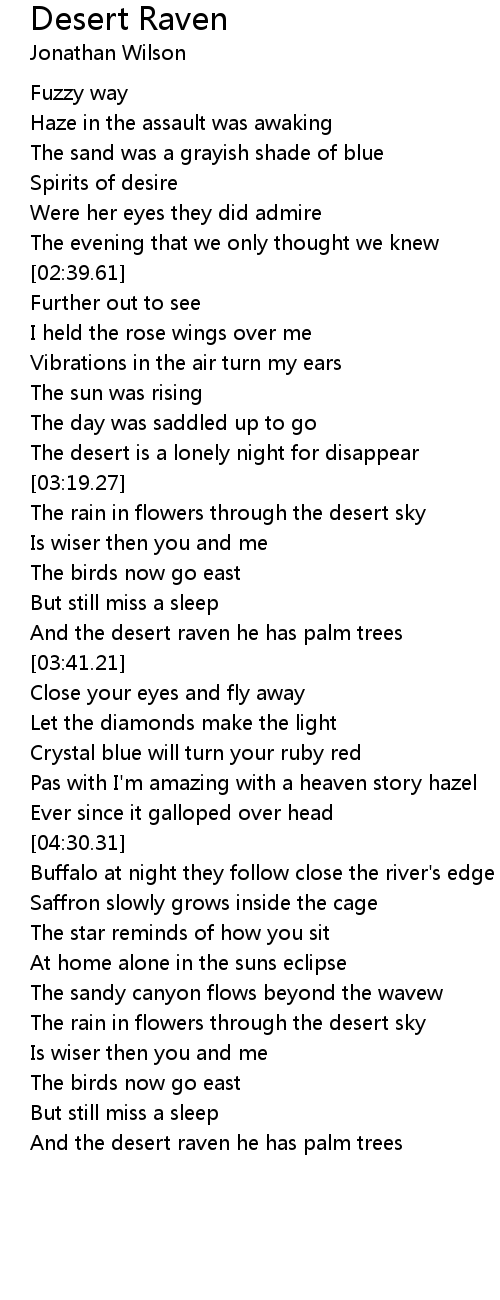 Desert Raven
Jonathan Wilson

Fuzzy way
Haze in the assault was awaking
The sand was a grayish shade of blue
Spirits of desire
Were her eyes they did admire
The evening that we only thought we knew
[02:39.61]
Further out to see
I held the rose wings over me
Vibrations in the air turn my ears
The sun was rising
The day was saddled up to go
The desert is a lonely night for disappear
[03:19.27]
The rain in flowers through the desert sky
Is wiser then you and me
The birds now go east
But still miss a sleep
And the desert raven he has palm trees
[03:41.21]
Close your eyes and fly away
Let the diamonds make the light
Crystal blue will turn your ruby red
Pas with I'm amazing with a heaven story hazel
Ever since it galloped over head
[04:30.31]
Buffalo at night they follow close the river's edge
Saffron slowly grows inside the cage
The star reminds of how you sit
At home alone in the suns eclipse
The sandy canyon flows beyond the wavew
The rain in flowers through the desert sky
Is wiser then you and me
The birds now go east
But still miss a sleep
And the desert raven he has palm trees